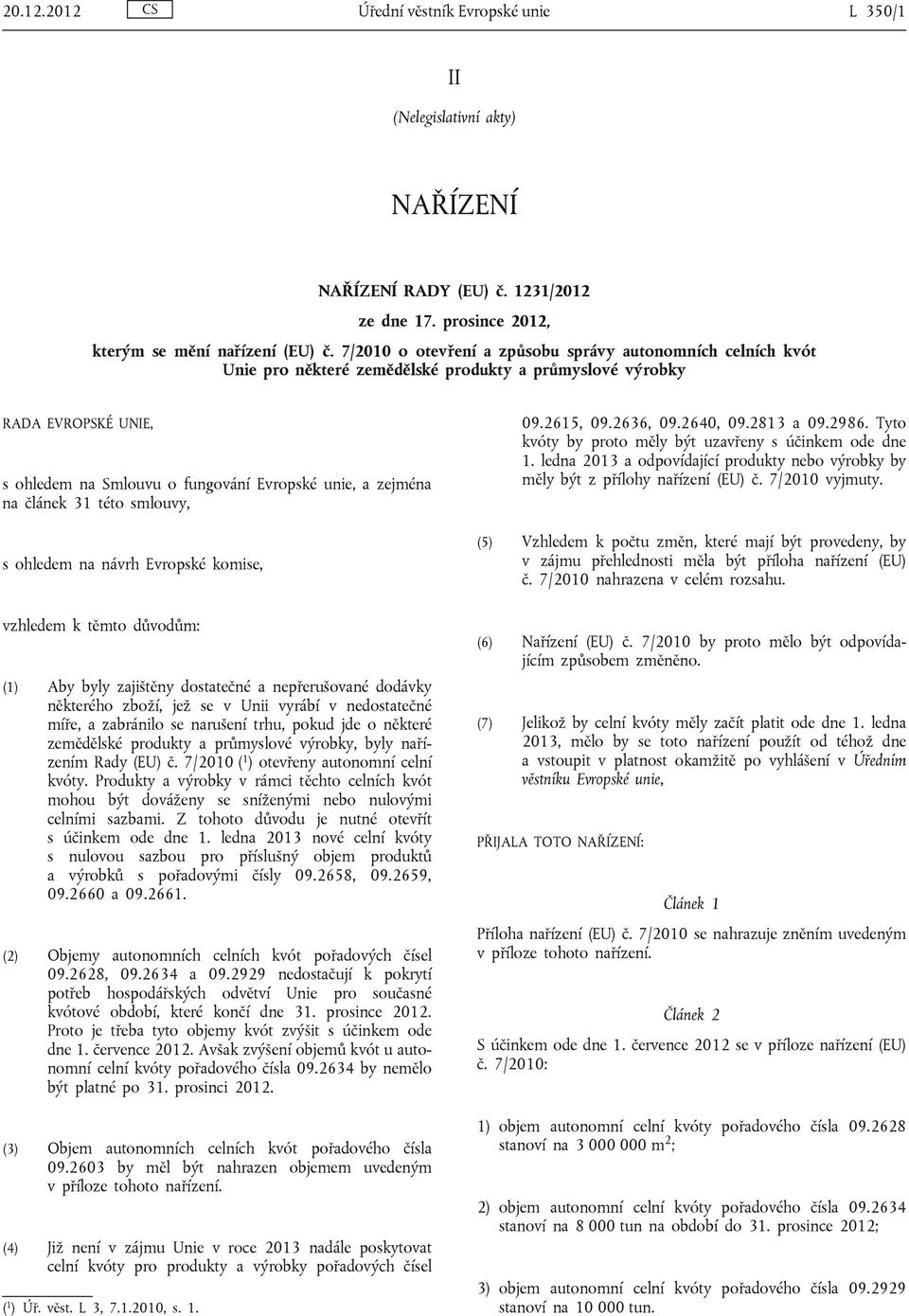 20.12.2012 CS Úřední věstník Evropské unie L 350/1

II

(Nelegislativní akty)

NAŘÍZENÍ

NAŘÍZENÍ RADY (EU) č. 1231/2012

ze dne 17. prosince 2012,

kterým se mění nařízení (EU) č. 7/2010 o otevření a způsobu správy autonomních celních kvót Unie pro některé zemědělské produkty a průmyslové výrobky

RADA EVROPSKÉ UNIE,

s ohledem na Smlouvu o fungování Evropské unie, a zejména na článek 31 této smlouvy,

s ohledem na návrh Evropské komise,

vzhledem k těmto důvodům:

(1) Aby byly zajištěny dostatečné a nepřerušované dodávky některého zboží, jež se v Unii vyrábí v nedostatečné míře, a zabránilo se narušení trhu, pokud jde o některé zemědělské produkty a průmyslové výrobky, byly nařízením Rady (EU) č. 7/2010 ($^1$) otevřeny autonomní celní kvóty. Produkty a výrobky v rámci těchto celních kvót mohou být dováženy se sníženými nebo nulovými celními sazbami. Z tohoto důvodu je nutné otevřít s účinkem ode dne 1. ledna 2013 nové celní kvóty s nulovou sazbou pro příslušný objem produktů a výrobků s pořadovými čísly 09.2658, 09.2659, 09.2660 a 09.2661.

(2) Objemy autonomních celních kvót pořadových čísel 09.2628, 09.2634 a 09.2929 nedostačují k pokrytí potřeb hospodářských odvětví Unie pro současné kvótové období, které končí dne 31. prosince 2012. Proto je třeba tyto objemy kvót zvýšit s účinkem ode dne 1. července 2012. Avšak zvýšení objemů kvót u autonomní celní kvóty pořadového čísla 09.2634 by nemělo být platné po 31. prosinci 2012.

(3) Objem autonomních celních kvót pořadového čísla 09.2603 by měl být nahrazen objemem uvedeným v příloze tohoto nařízení.

(4) Již není v zájmu Unie v roce 2013 nadále poskytovat celní kvóty pro produkty a výrobky pořadových čísel

($^1$) Úř. věst. L 3, 7.1.2010, s. 1.

09.2615, 09.2636, 09.2640, 09.2813 a 09.2986. Tyto kvóty by proto měly být uzavřeny s účinkem ode dne 1. ledna 2013 a odpovídající produkty nebo výrobky by měly být z přílohy nařízení (EU) č. 7/2010 vyjmuty.

(5) Vzhledem k počtu změn, které mají být provedeny, by v zájmu přehlednosti měla být příloha nařízení (EU) č. 7/2010 nahrazena v celém rozsahu.

(6) Nařízení (EU) č. 7/2010 by proto mělo být odpovídajícím způsobem změněno.

(7) Jelikož by celní kvóty měly začít platit ode dne 1. ledna 2013, mělo by se toto nařízení použít od téhož dne a vstoupit v platnost okamžitě po vyhlášení v Úředním věstníku Evropské unie,

PŘIJALA TOTO NAŘÍZENÍ:

Článek 1

Příloha nařízení (EU) č. 7/2010 se nahrazuje zněním uvedeným v příloze tohoto nařízení.

Článek 2

S účinkem ode dne 1. července 2012 se v příloze nařízení (EU) č. 7/2010:

1) objem autonomní celní kvóty pořadového čísla 09.2628 stanoví na 3 000 000 $m^2$;

2) objem autonomní celní kvóty pořadového čísla 09.2634 stanoví na 8 000 tun na období do 31. prosince 2012;

3) objem autonomní celní kvóty pořadového čísla 09.2929 stanoví na 10 000 tun.